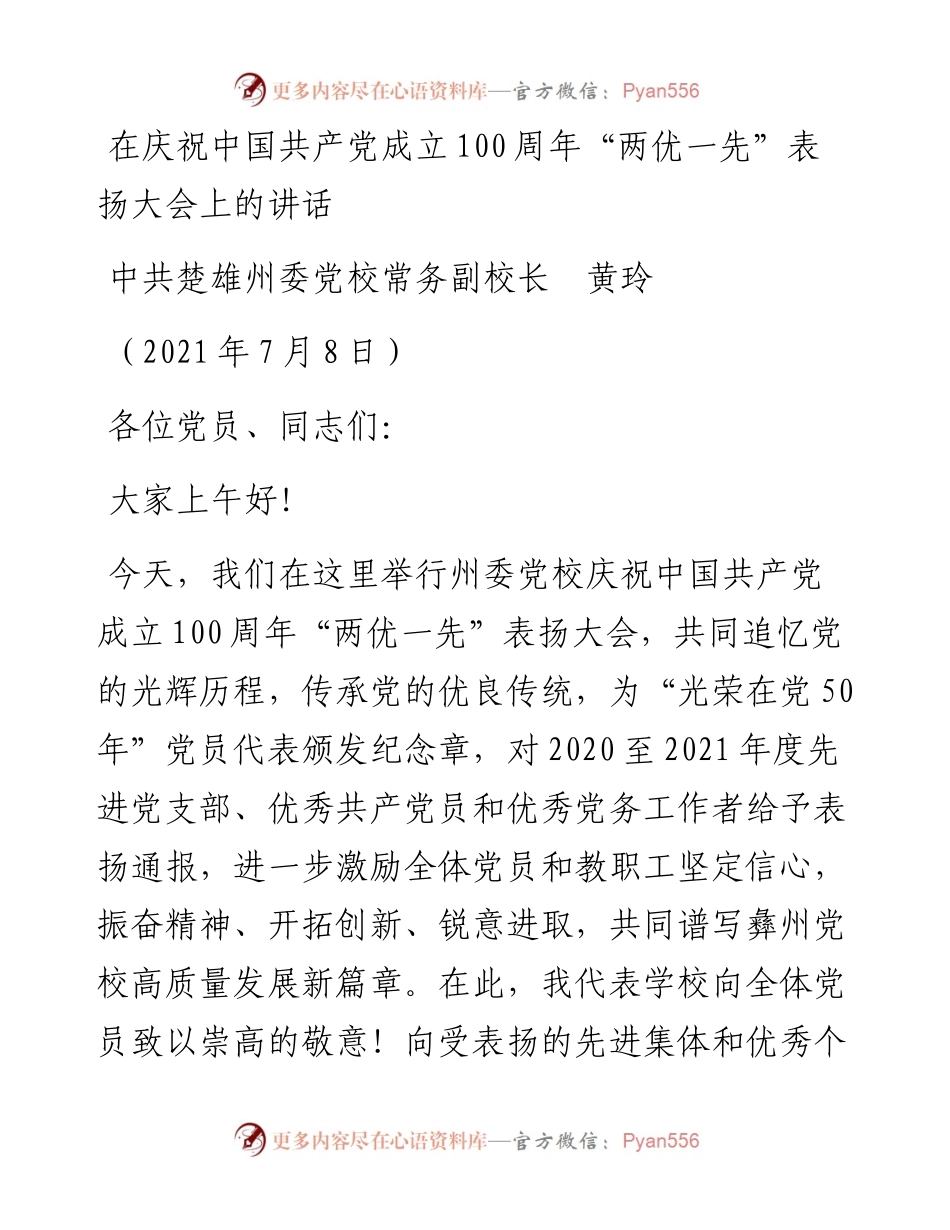 更多内容尽在心语资料库—官方微信：Pyan556

在庆祝中国共产党成立100周年“两优一先”表扬大会上的讲话

中共楚雄州委党校常务副校长　黄玲

（2021年7月8日）

各位党员、同志们:

大家上午好!

今天，我们在这里举行州委党校庆祝中国共产党成立100周年“两优一先”表扬大会，共同追忆党的光辉历程，传承党的优良传统，为“光荣在党50年”党员代表颁发纪念章，对2020至2021年度先进党支部、优秀共产党员和优秀党务工作者给予表扬通报，进一步激励全体党员和教职工坚定信心，振奋精神、开拓创新、锐意进取，共同谱写彝州党校高质量发展新篇章。在此，我代表学校向全体党员致以崇高的敬意！向受表扬的先进集体和优秀个

更多内容尽在心语资料库—官方微信：Pyan556